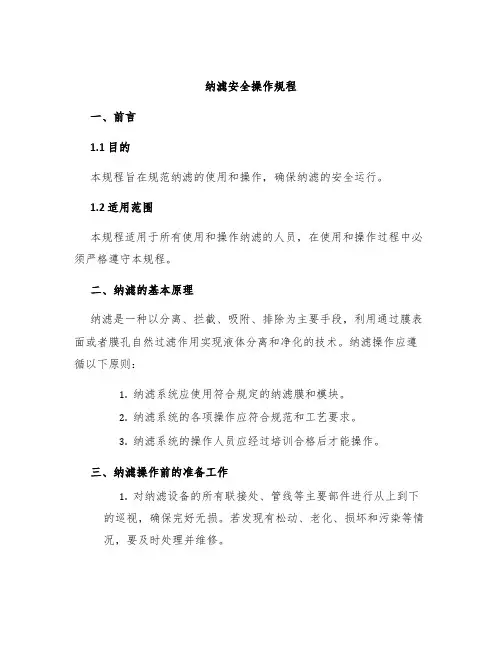 纳滤安全操作规程

一、前言

1.1 目的

本规程旨在规范纳滤的使用和操作，确保纳滤的安全运行。

1.2 适用范围

本规程适用于所有使用和操作纳滤的人员，在使用和操作过程中必须严格遵守本规程。

二、纳滤的基本原理

纳滤是一种以分离、拦截、吸附、排除为主要手段，利用通过膜表面或者膜孔自然过滤作用实现液体分离和净化的技术。纳滤操作应遵循以下原则：

1. 纳滤系统应使用符合规定的纳滤膜和模块。

2. 纳滤系统的各项操作应符合规范和工艺要求。

3. 纳滤系统的操作人员应经过培训合格后才能操作。

三、纳滤操作前的准备工作

1. 对纳滤设备的所有联接处、管线等主要部件进行从上到下的巡视，确保完好无损。若发现有松动、老化、损坏和污染等情况，要及时处理并维修。